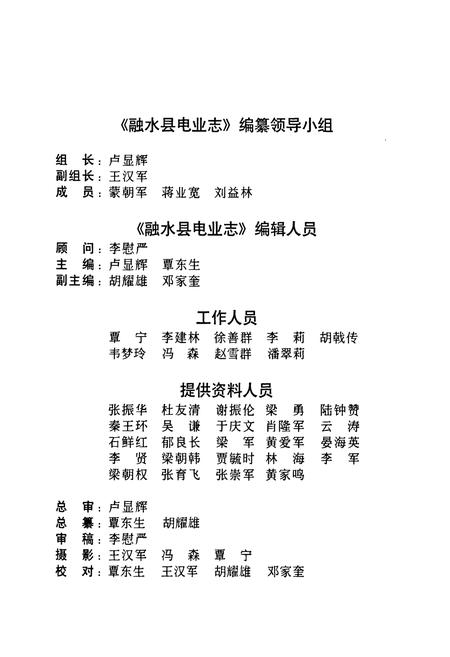 《融水县电业志》编纂领导小组

组　长：卢显辉
副组长：王汉军
成　员：蒙朝军　蒋业宽　刘益林

《融水县电业志》编辑人员

顾　问：李慰严
主　编：卢显辉　覃东生
副主编：胡耀雄　邓家奎

工作人员

覃　宁　李建林　徐善群　李　莉　胡载传
韦梦玲　冯　森　赵雪群　潘翠莉

提供资料人员

张振华　杜友清　谢振伦　梁　勇　陆钟赞
秦王环　吴　谦　于庆文　肖隆军　云　涛
石鲜红　郁良长　梁　军　黄爱军　晏海英
李　贤　梁朝韩　贾毓时　林　海　李　军
梁朝权　张育飞　张崇军　黄家鸣

总　审：卢显辉
总　纂：覃东生　胡耀雄
审　稿：李慰严
摄　影：王汉军　冯　森　覃　宁
校　对：覃东生　王汉军　胡耀雄　邓家奎